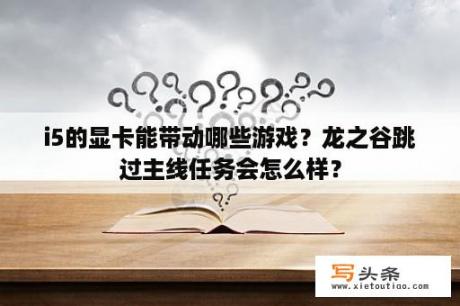 i5的显卡能带动哪些游戏？龙之谷跳过主线任务会怎么样？

写头条
www.xietoutiao.com